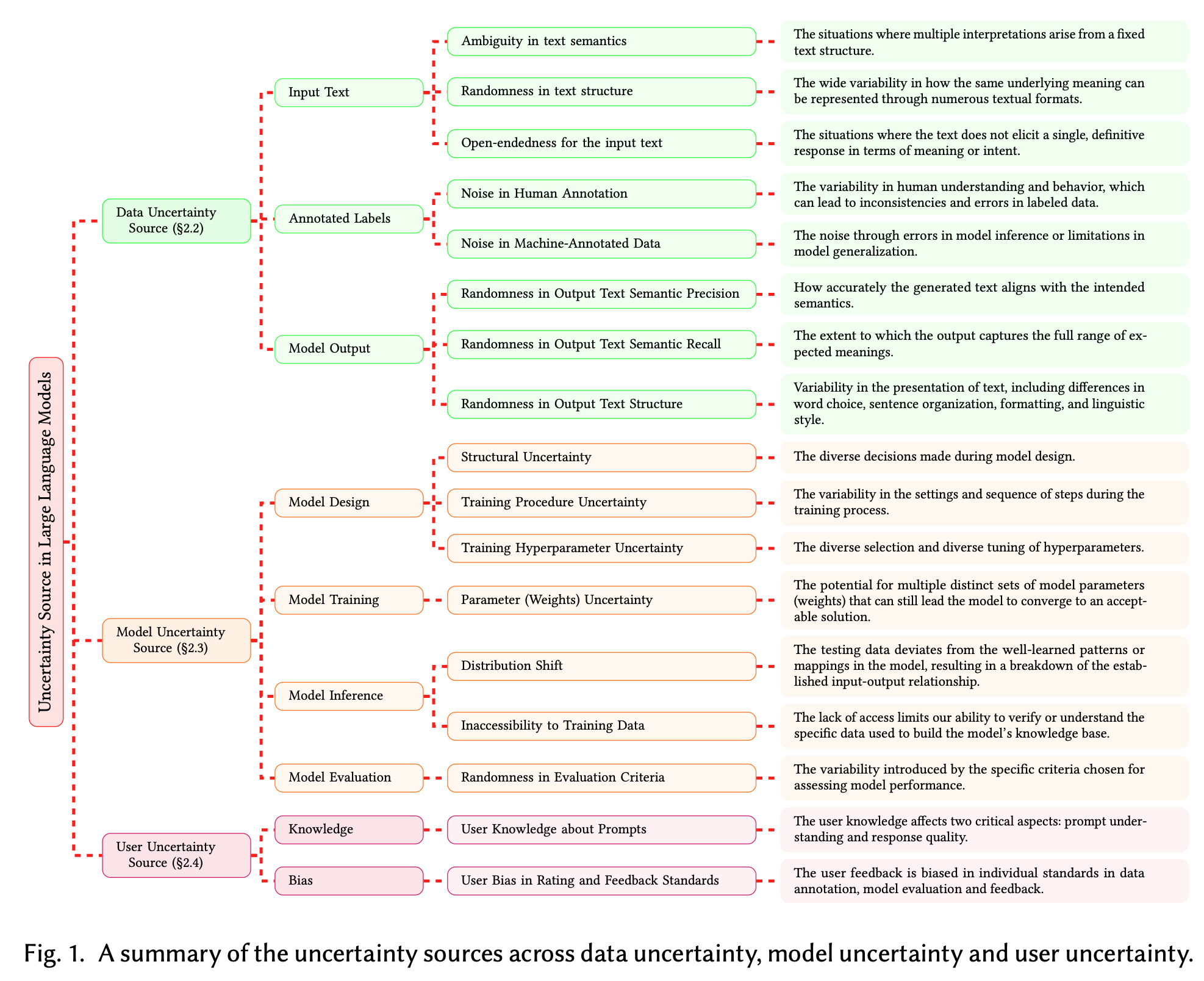 Uncertainty Source in Large Language Models

Data Uncertainty Source (§2.2)

Input Text

Ambiguity in text semantics

The situations where multiple interpretations arise from a fixed text structure.

Randomness in text structure

The wide variability in how the same underlying meaning can be represented through numerous textual formats.

Open-endedness for the input text

The situations where the text does not elicit a single, definitive response in terms of meaning or intent.

Annotated Labels

Noise in Human Annotation

The variability in human understanding and behavior, which can lead to inconsistencies and errors in labeled data.

Noise in Machine-Annotated Data

The noise through errors in model inference or limitations in model generalization.

Model Output

Randomness in Output Text Semantic Precision

How accurately the generated text aligns with the intended semantics.

Randomness in Output Text Semantic Recall

The extent to which the output captures the full range of expected meanings.

Randomness in Output Text Structure

Variability in the presentation of text, including differences in word choice, sentence organization, formatting, and linguistic style.

Model Uncertainty Source (§2.3)

Model Design

Structural Uncertainty

The diverse decisions made during model design.

Training Procedure Uncertainty

The variability in the settings and sequence of steps during the training process.

Training Hyperparameter Uncertainty

The diverse selection and diverse tuning of hyperparameters.

Model Training

Parameter (Weights) Uncertainty

The potential for multiple distinct sets of model parameters (weights) that can still lead the model to converge to an acceptable solution.

Model Inference

Distribution Shift

The testing data deviates from the well-learned patterns or mappings in the model, resulting in a breakdown of the established input-output relationship.

Inaccessibility to Training Data

The lack of access limits our ability to verify or understand the specific data used to build the model's knowledge base.

Model Evaluation

Randomness in Evaluation Criteria

The variability introduced by the specific criteria chosen for assessing model performance.

User Uncertainty Source (§2.4)

Knowledge

User Knowledge about Prompts

The user knowledge affects two critical aspects: prompt understanding and response quality.

Bias

User Bias in Rating and Feedback Standards

The user feedback is biased in individual standards in data annotation, model evaluation and feedback.

Fig. 1. A summary of the uncertainty sources across data uncertainty, model uncertainty and user uncertainty.